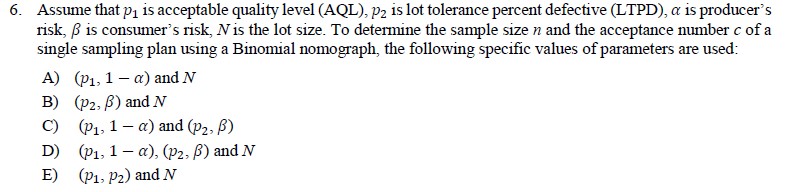 6. Assume that $p_1$ is acceptable quality level (AQL), $p_2$ is lot tolerance percent defective (LTPD), $\alpha$ is producer's risk, $\beta$ is consumer's risk, $N$ is the lot size. To determine the sample size $n$ and the acceptance number $c$ of a single sampling plan using a Binomial nomograph, the following specific values of parameters are used:

A) $(p_1, 1-\alpha)$ and $N$
B) $(p_2, \beta)$ and $N$
C) $(p_1, 1-\alpha)$ and $(p_2, \beta)$
D) $(p_1, 1-\alpha)$, $(p_2, \beta)$ and $N$
E) $(p_1, p_2)$ and $N$